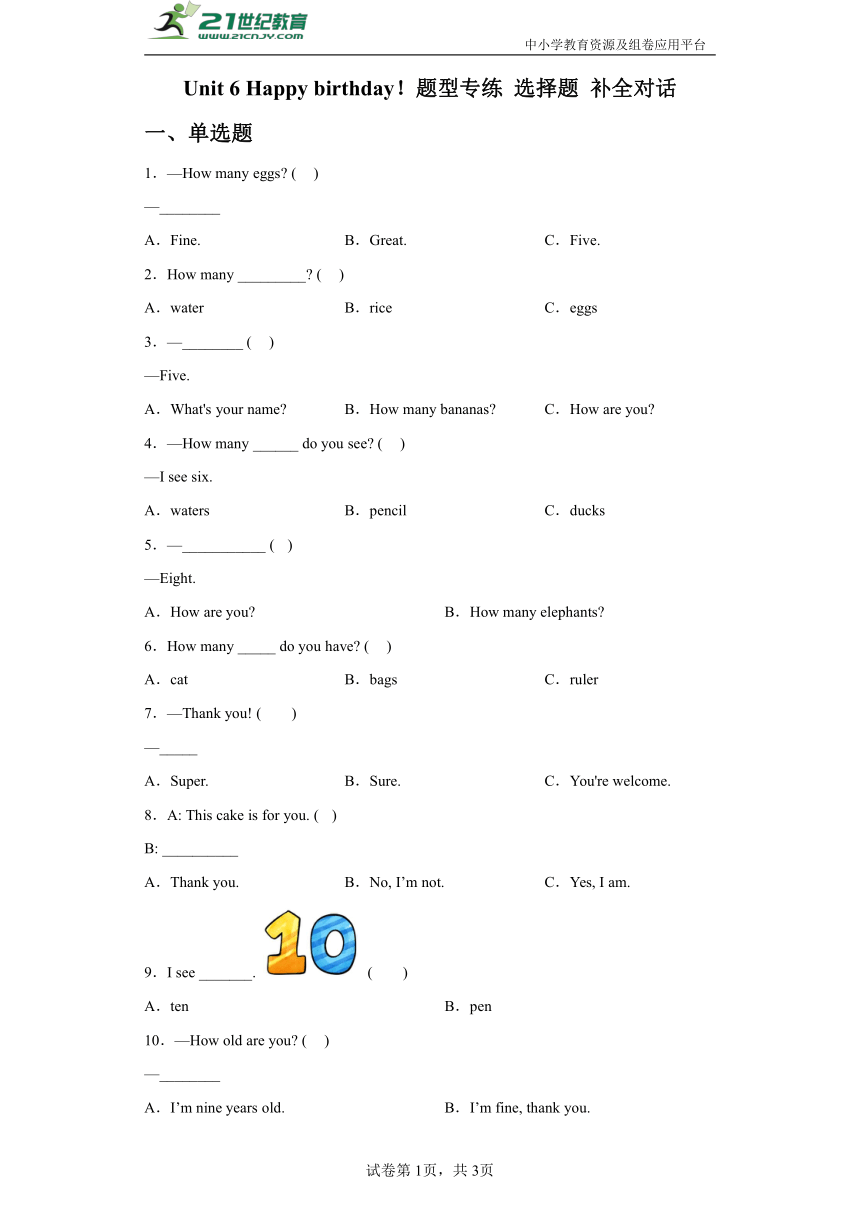 21世纪教育
www.21cnjy.com
中小学教育资源及组卷应用平台

Unit 6 Happy birthday！题型专练 选择题 补全对话

一、单选题

1．—How many eggs? (    )
—________
A．Fine.
B．Great.
C．Five.

2．How many _________? (    )
A．water
B．rice
C．eggs

3．—________ (    )
—Five.
A．What's your name?
B．How many bananas?
C．How are you?

4．—How many ______ do you see? (    )
—I see six.
A．waters
B．pencil
C．ducks

5．—___________ (   )
—Eight.
A．How are you?
B．How many elephants?

6．How many _____ do you have? (    )
A．cat
B．bags
C．ruler

7．—Thank you! (       )
—_____
A．Super.
B．Sure.
C．You're welcome.

8．A: This cake is for you. (   )
B: __________
A．Thank you.
B．No, I’m not.
C．Yes, I am.

9．I see _______. 10 (       )
A．ten
B．pen

10．—How old are you? (    )
—________
A．I’m nine years old.
B．I’m fine, thank you.

试卷第1页，共3页